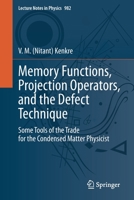 Lecture Notes in Physics 982

V. M. (Nitant) Kenkre

Memory Functions, Projection Operators, and the Defect Technique

Some Tools of the Trade for the Condensed Matter Physicist

Springer